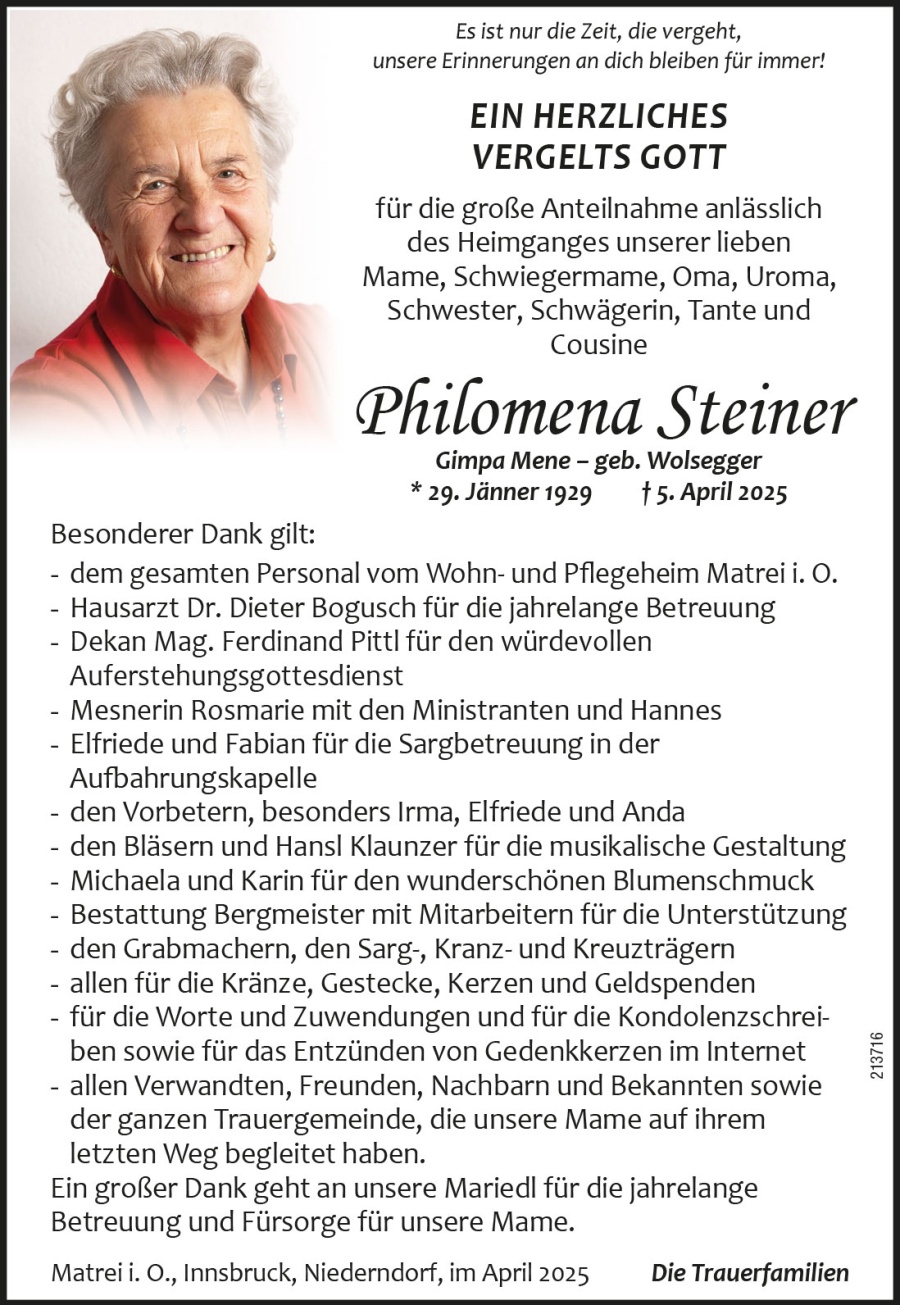 Es ist nur die Zeit, die vergeht, unsere Erinnerungen an dich bleiben für immer!

EIN HERZLICHES VERGELTS GOTT

für die große Anteilnahme anlässlich des Heimganges unserer lieben Mame, Schwiegermame, Oma, Uroma, Schwester, Schwägerin, Tante und Cousine

Philomena Steiner

Gimpa Mene – geb. Wolsegger
* 29. Jänner 1929 † 5. April 2025

Besonderer Dank gilt:
- dem gesamten Personal vom Wohn- und Pflegeheim Matrei i. O.
- Hausarzt Dr. Dieter Bogusch für die jahrelange Betreuung
- Dekan Mag. Ferdinand Pittl für den würdevollen Auferstehungsgottesdienst
- Mesnerin Rosmarie mit den Ministranten und Hannes
- Elfriede und Fabian für die Sargbetreuung in der Aufbahrungskapelle
- den Vorbetern, besonders Irma, Elfriede und Anda
- den Bläsern und Hansl Klaunzer für die musikalische Gestaltung
- Michaela und Karin für den wunderschönen Blumenschmuck
- Bestattung Bergmeister mit Mitarbeitern für die Unterstützung
- den Grabmachern, den Sarg-, Kranz- und Kreuzträgern
- allen für die Kränze, Gestecke, Kerzen und Geldspenden
- für die Worte und Zuwendungen und für die Kondolenzschreiben sowie für das Entzünden von Gedenkkerzen im Internet
- allen Verwandten, Freunden, Nachbarn und Bekannten sowie der ganzen Trauergemeinde, die unsere Mame auf ihrem letzten Weg begleitet haben.
Ein großer Dank geht an unsere Mariedl für die jahrelange Betreuung und Fürsorge für unsere Mame.

Matrei i. O., Innsbruck, Niederndorf, im April 2025 Die Trauerfamilien

213716